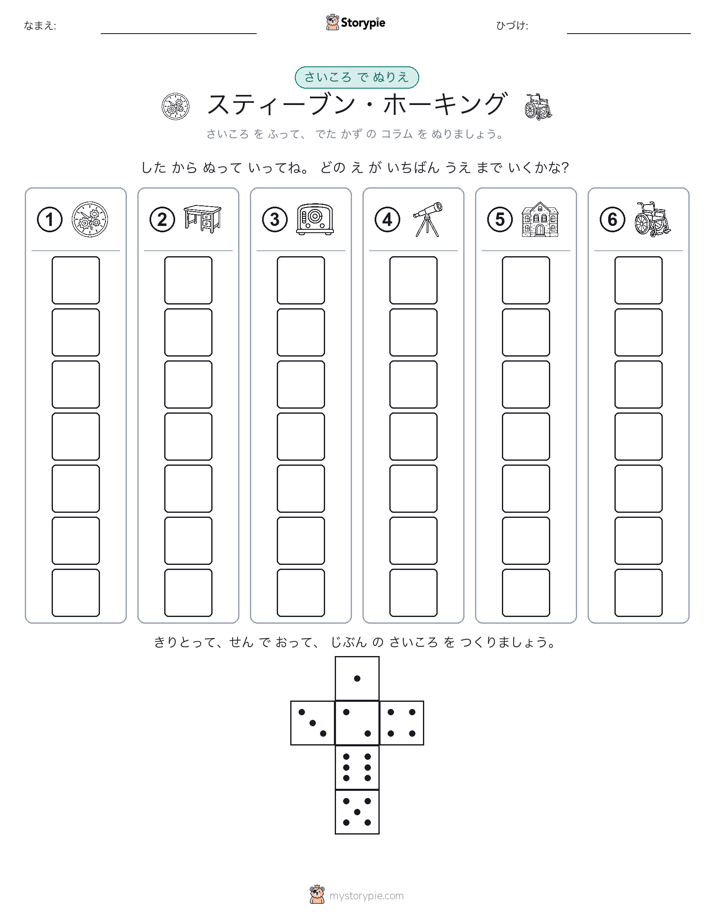 なまえ:

Storypie

ひづけ:

さいころ で ぬりえ

スティーブン・ホーキング

さいころ を ふって、 でた かず の コラム を ぬりましょう。

した から ぬって いってね。 どの え が いちばん うえ まで いくかな?

1

2

3

4

5

6

きりとって、せん で おって、 じぶん の さいころ を つくりましょう。

mystorypie.com